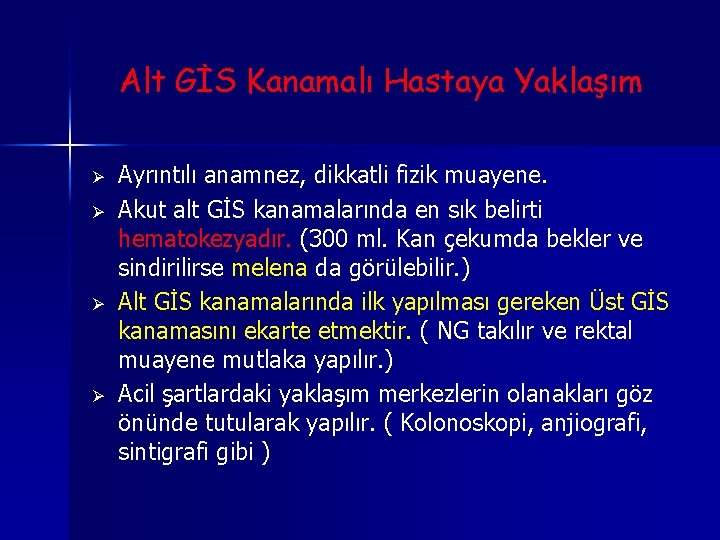 Alt GİS Kanamalı Hastaya Yaklaşım

➢ Ayrıntılı anamnez, dikkatli fizik muayene.

➢ Akut alt GİS kanamalarında en sık belirti hematokezyadır. (300 ml. Kan çekumda bekler ve sindirilirse melena da görülebilir.)

➢ Alt GİS kanamalarında ilk yapılması gereken Üst GİS kanamasını ekarte etmektir. ( NG takılır ve rektal muayene mutlaka yapılır.)

➢ Acil şartlardaki yaklaşım merkezlerin olanakları göz önünde tutularak yapılır. ( Kolonoskopi, anjiografi, sintigrafi gibi )